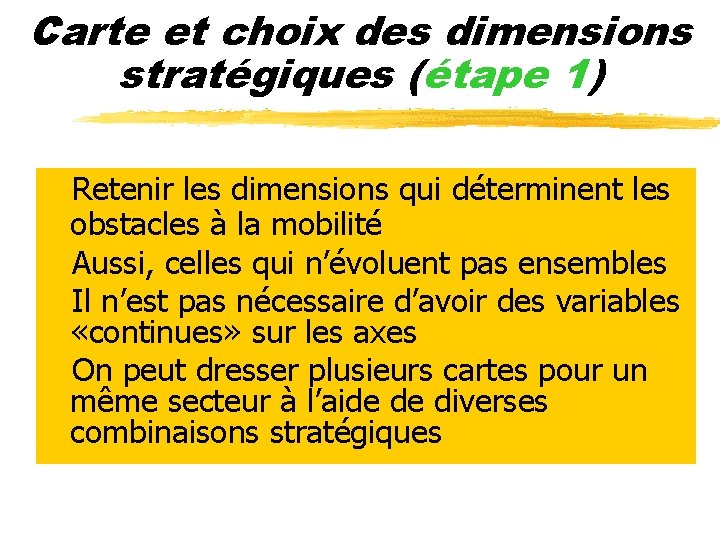 Carte et choix des dimensions stratégiques (étape 1)

Retenir les dimensions qui déterminent les obstacles à la mobilité

Aussi, celles qui n'évoluent pas ensembles

Il n'est pas nécessaire d'avoir des variables «continues» sur les axes

On peut dresser plusieurs cartes pour un même secteur à l'aide de diverses combinaisons stratégiques